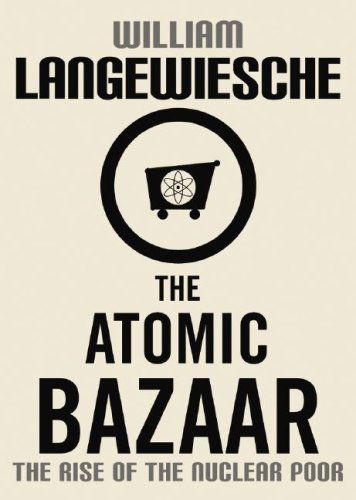 WILLIAM
LANGEWIESCHE

THE
ATOMIC
BAZAAR
THE RISE OF THE NUCLEAR POOR